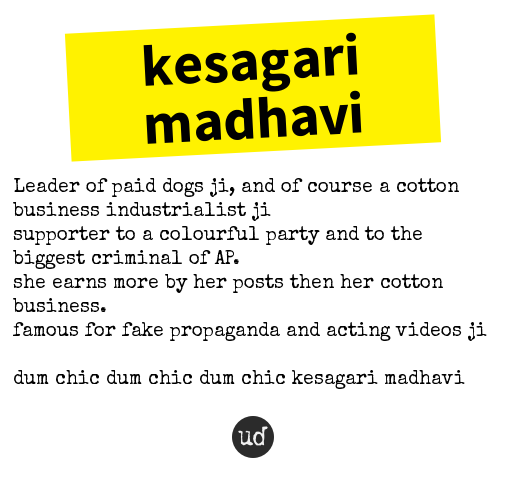 kesagari madhavi

Leader of paid dogs ji, and of course a cotton business industrialist ji
supporter to a colourful party and to the biggest criminal of AP.
she earns more by her posts then her cotton business.
famous for fake propaganda and acting videos ji

dum chic dum chic dum chic kesagari madhavi

ud